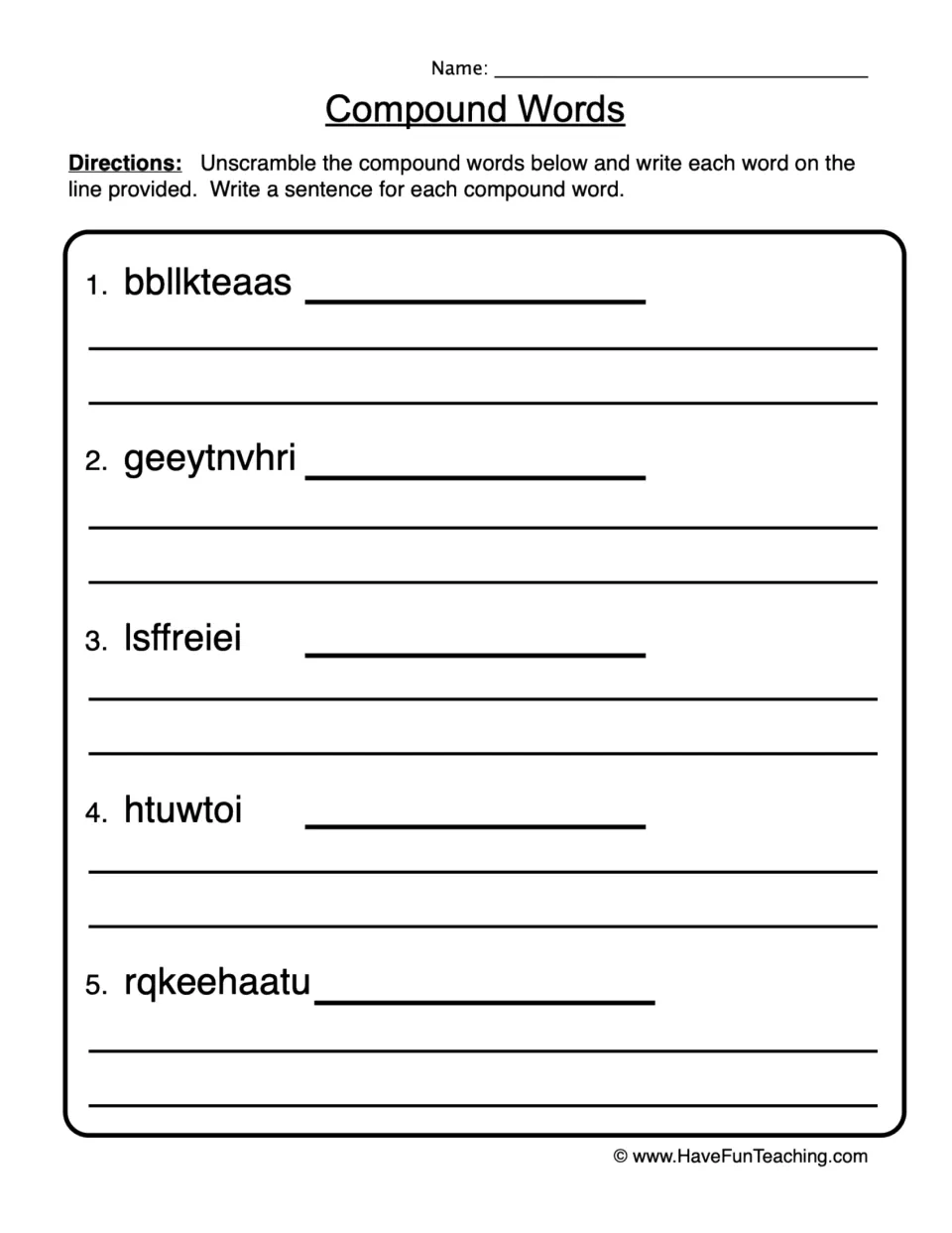 Name: ____

Compound Words

Directions: Unscramble the compound words below and write each word on the line provided. Write a sentence for each compound word.

1. bbllkteaas ____

____

____

2. geeytnvhri ____

____

____

3. lsffreiei ____

____

____

4. htuwtoi ____

____

____

5. rqkeehaatu ____

____

____

© www.HaveFunTeaching.com